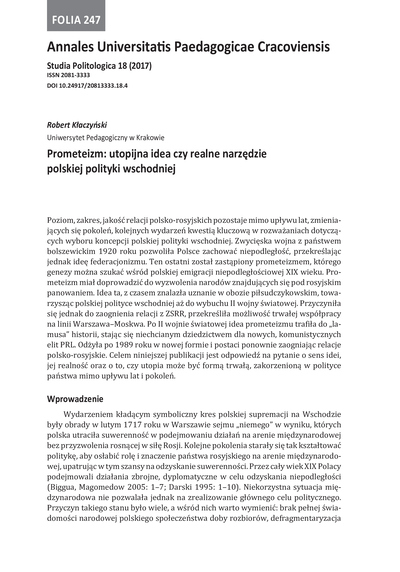 FOLIA 247

Annales Universitatis Paedagogicae Cracoviensis

Studia Politologica 18 (2017)
ISSN 2081-3333
DOI 10.24917/20813333.18.4

Robert Kłaczyński
Uniwersytet Pedagogiczny w Krakowie

Prometeizm: utopijna idea czy realne narzędzie polskiej polityki wschodniej

Poziom, zakres, jakość relacji polsko-rosyjskich pozostaje mimo upływu lat, zmieniających się pokoleń, kolejnych wydarzeń kwestią kluczową w rozważaniach dotyczących wyboru koncepcji polskiej polityki wschodniej. Zwycięska wojna z państwem bolszewickim 1920 roku pozwoliła Polsce zachować niepodległość, przekreślając jednak ideę federacjonizmu. Ten ostatni został zastąpiony prometeizmem, którego genezy można szukać wśród polskiej emigracji niepodległościowej XIX wieku. Prometeizm miał doprowadzić do wyzwolenia narodów znajdujących się pod rosyjskim panowaniem. Idea ta, z czasem znalazła uznanie w obozie piłsudczykowskim, towarzysząc polskiej polityce wschodniej aż do wybuchu II wojny światowej. Przyczyniła się jednak do zaognienia relacji z ZSRR, przekreśliła możliwość trwałej współpracy na linii Warszawa–Moskwa. Po II wojnie światowej idea prometeizmu trafiła do „lamusa" historii, stając się niechcianym dziedzictwem dla nowych, komunistycznych elit PRL. Odżyła po 1989 roku w nowej formie i postaci ponownie zaogniając relacje polsko-rosyjskie. Celem niniejszej publikacji jest odpowiedź na pytanie o sens idei, jej realność oraz o to, czy utopia może być formą trwałą, zakorzenioną w polityce państwa mimo upływu lat i pokoleń.

Wprowadzenie

Wydarzeniem kładącym symboliczny kres polskiej supremacji na Wschodzie były obrady w lutym 1717 roku w Warszawie sejmu „niemego" w wyniku, których polska utraciła suwerenność w podejmowaniu działań na arenie międzynarodowej bez przyzwolenia rosnącej w siłę Rosji. Kolejne pokolenia starały się tak kształtować politykę, aby osłabić rolę i znaczenie państwa rosyjskiego na arenie międzynarodowej, upatrując w tym szansy na odzyskanie suwerenności. Przez cały wiek XIX Polacy podejmowali działania zbrojne, dyplomatyczne w celu odzyskania niepodległości (Biggua, Magomedow 2005: 1–7; Darski 1995: 1–10). Niekorzystna sytuacja międzynarodowa nie pozwalała jednak na zrealizowanie głównego celu politycznego. Przyczyn takiego stanu było wiele, a wśród nich warto wymienić: brak pełnej świadomości narodowej polskiego społeczeństwa doby rozbiorów, defragmentaryzacja